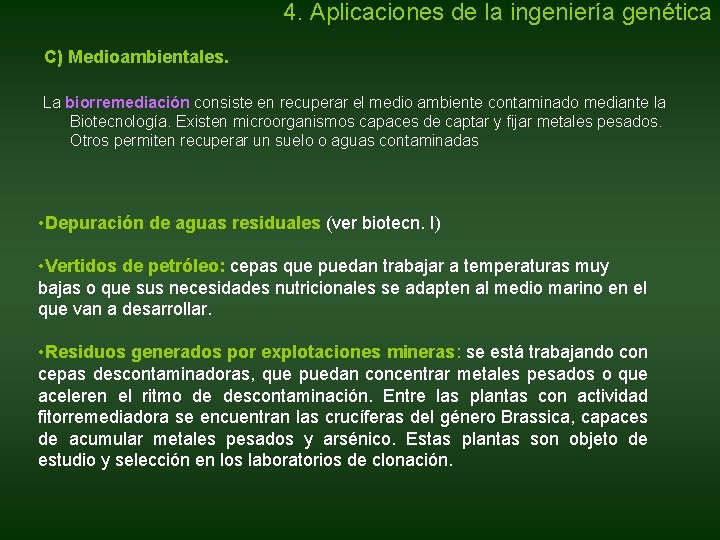 4. Aplicaciones de la ingeniería genética

C) Medioambientales.

La biorremediación consiste en recuperar el medio ambiente contaminado mediante la Biotecnología. Existen microorganismos capaces de captar y fijar metales pesados. Otros permiten recuperar un suelo o aguas contaminadas

•Depuración de aguas residuales (ver biotecn. I)

•Vertidos de petróleo: cepas que puedan trabajar a temperaturas muy bajas o que sus necesidades nutricionales se adapten al medio marino en el que van a desarrollar.

•Residuos generados por explotaciones mineras: se está trabajando con cepas descontaminadoras, que puedan concentrar metales pesados o que aceleren el ritmo de descontaminación. Entre las plantas con actividad fitorremediadora se encuentran las crucíferas del género Brassica, capaces de acumular metales pesados y arsénico. Estas plantas son objeto de estudio y selección en los laboratorios de clonación.